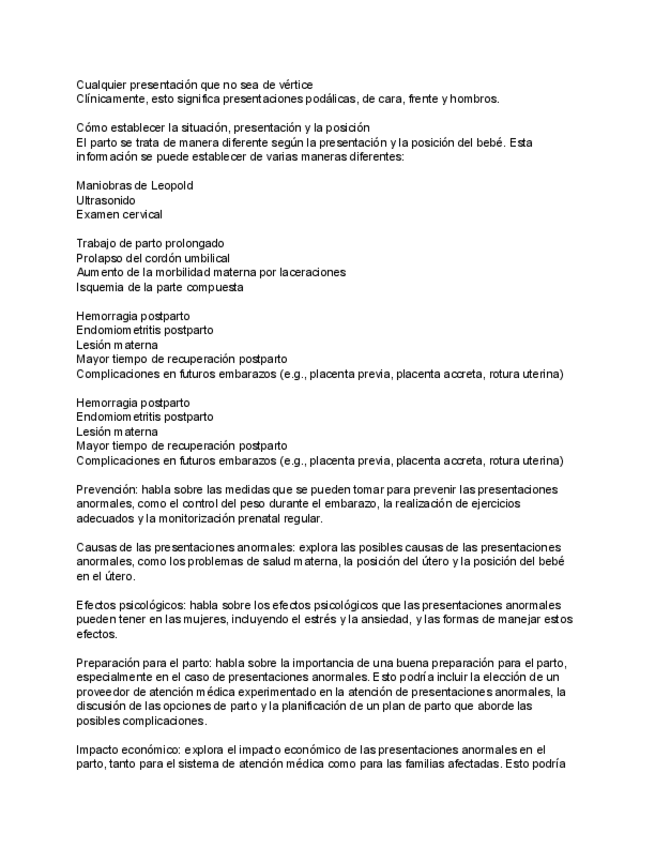 Cualquier presentación que no sea de vértice
Clínicamente, esto significa presentaciones podálicas, de cara, frente y hombros.

Cómo establecer la situación, presentación y la posición
El parto se trata de manera diferente según la presentación y la posición del bebé. Esta información se puede establecer de varias maneras diferentes:

Maniobras de Leopold
Ultrasonido
Examen cervical

Trabajo de parto prolongado
Prolapso del cordón umbilical
Aumento de la morbilidad materna por laceraciones
Isquemia de la parte compuesta

Hemorragia postparto
Endomiometritis postparto
Lesión materna
Mayor tiempo de recuperación postparto
Complicaciones en futuros embarazos (e.g., placenta previa, placenta accreta, rotura uterina)

Hemorragia postparto
Endomiometritis postparto
Lesión materna
Mayor tiempo de recuperación postparto
Complicaciones en futuros embarazos (e.g., placenta previa, placenta accreta, rotura uterina)

Prevención: habla sobre las medidas que se pueden tomar para prevenir las presentaciones anormales, como el control del peso durante el embarazo, la realización de ejercicios adecuados y la monitorización prenatal regular.

Causas de las presentaciones anormales: explora las posibles causas de las presentaciones anormales, como los problemas de salud materna, la posición del útero y la posición del bebé en el útero.

Efectos psicológicos: habla sobre los efectos psicológicos que las presentaciones anormales pueden tener en las mujeres, incluyendo el estrés y la ansiedad, y las formas de manejar estos efectos.

Preparación para el parto: habla sobre la importancia de una buena preparación para el parto, especialmente en el caso de presentaciones anormales. Esto podría incluir la elección de un proveedor de atención médica experimentado en la atención de presentaciones anormales, la discusión de las opciones de parto y la planificación de un plan de parto que aborde las posibles complicaciones.

Impacto económico: explora el impacto económico de las presentaciones anormales en el parto, tanto para el sistema de atención médica como para las familias afectadas. Esto podría